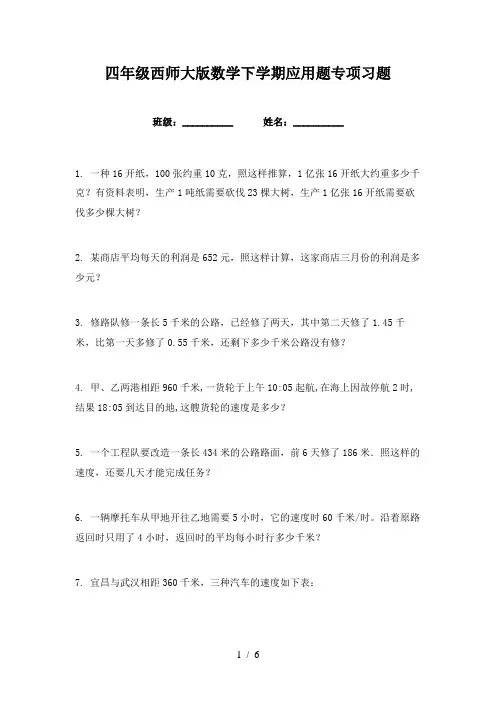 四年级西师大版数学下学期应用题专项习题

班级：__________ 姓名：__________

1. 一种16开纸，100张约重10克，照这样推算，1亿张16开纸大约重多少千克？有资料表明，生产1吨纸需要砍伐23棵大树，生产1亿张16开纸需要砍伐多少棵大树？

2. 某商店平均每天的利润是652元，照这样计算，这家商店三月份的利润是多少元？

3. 修路队修一条长5千米的公路，已经修了两天，其中第二天修了1.45千米，比第一天多修了0.55千米，还剩下多少千米公路没有修？

4. 甲、乙两港相距960千米,一货轮于上午10:05起航,在海上因故停航2时,结果18:05到达目的地,这艘货轮的速度是多少？

5. 一个工程队要改造一条长434米的公路路面，前6天修了186米．照这样的速度，还要几天才能完成任务？

6. 一辆摩托车从甲地开往乙地需要5小时，它的速度时60千米/时。沿着原路返回时只用了4小时，返回时的平均每小时行多少千米？

7. 宜昌与武汉相距360千米，三种汽车的速度如下表：

1 / 6